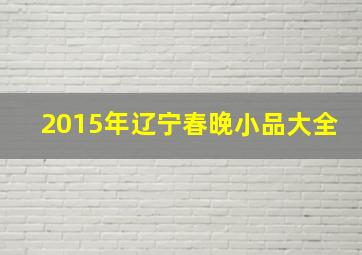 2015年辽宁春晚小品大全